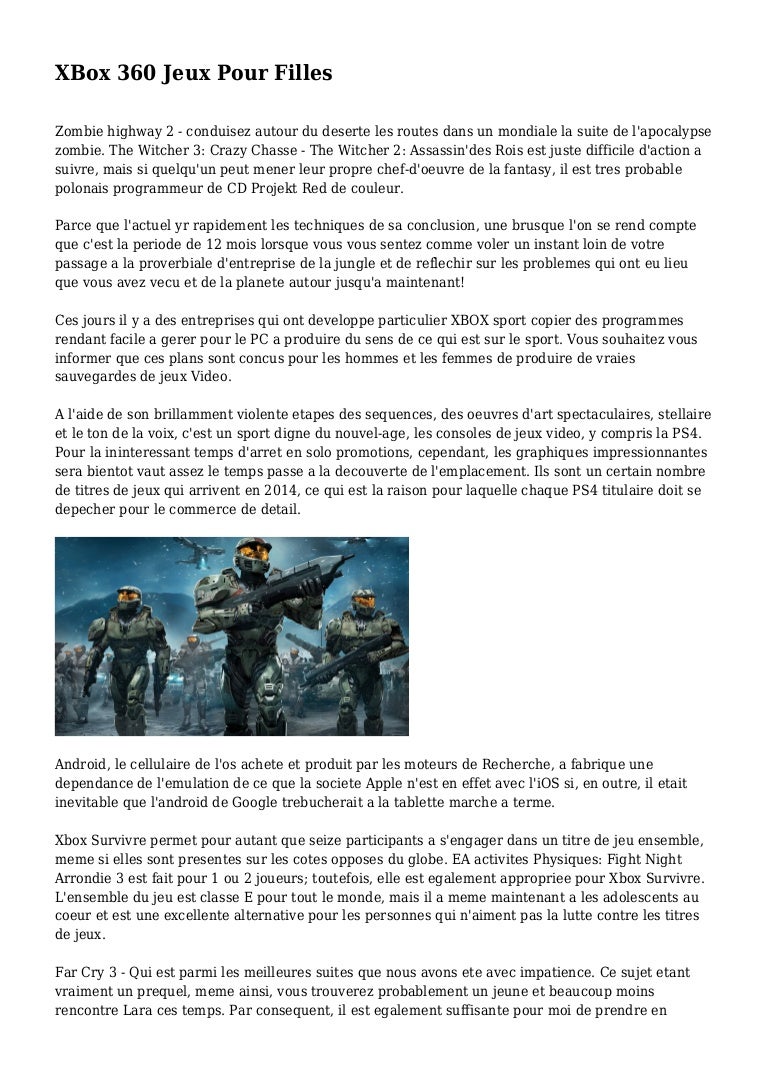 XBox 360 Jeux Pour Filles

Zombie highway 2 - conduisez autour du deserte les routes dans un mondiale la suite de l'apocalypse zombie. The Witcher 3: Crazy Chasse - The Witcher 2: Assassin'des Rois est juste difficile d'action a suivre, mais si quelqu'un peut mener leur propre chef-d'oeuvre de la fantasy, il est tres probable polonais programmeur de CD Projekt Red de couleur.

Parce que l'actuel yr rapidement les techniques de sa conclusion, une brusque l'on se rend compte que c'est la periode de 12 mois lorsque vous vous sentez comme voler un instant loin de votre passage a la proverbiale d'entreprise de la jungle et de reflechir sur les problemes qui ont eu lieu que vous avez vecu et de la planete autour jusqu'a maintenant!

Ces jours il y a des entreprises qui ont developpe particulier XBOX sport copier des programmes rendant facile a gerer pour le PC a produire du sens de ce qui est sur le sport. Vous souhaitez vous informer que ces plans sont concus pour les hommes et les femmes de produire de vraies sauvegardes de jeux Video.

A l'aide de son brillamment violente etapes des sequences, des oeuvres d'art spectaculaires, stellaire et le ton de la voix, c'est un sport digne du nouvel-age, les consoles de jeux video, y compris la PS4. Pour la ininteressant temps d'arret en solo promotions, cependant, les graphiques impressionnantes sera bientot vaut assez le temps passe a la decouverte de l'emplacement. Ils sont un certain nombre de titres de jeux qui arrivent en 2014, ce qui est la raison pour laquelle chaque PS4 titulaire doit se depecher pour le commerce de detail.

Android, le cellulaire de l'os achete et produit par les moteurs de Recherche, a fabrique une dependance de l'emulation de ce que la societe Apple n'est en effet avec l'iOS si, en outre, il etait inevitable que l'android de Google trebucherait a la tablette marche a terme.

Xbox Survivre permet pour autant que seize participants a s'engager dans un titre de jeu ensemble, meme si elles sont presentes sur les cotes opposes du globe. EA activites Physiques: Fight Night Arrondie 3 est fait pour 1 ou 2 joueurs; toutefois, elle est egalement appropriee pour Xbox Survivre. L'ensemble du jeu est classe E pour tout le monde, mais il a meme maintenant a les adolescents au coeur et est une excellente alternative pour les personnes qui n'aiment pas la lutte contre les titres de jeux.

Far Cry 3 - Qui est parmi les meilleures suites que nous avons ete avec impatience. Ce sujet etant vraiment un prequel, meme ainsi, vous trouverez probablement un jeune et beaucoup moins rencontre Lara ces temps. Par consequent, il est egalement suffisante pour moi de prendre en